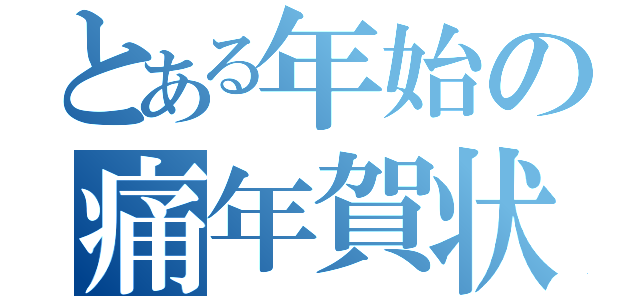 とある年始の
痛年賀状